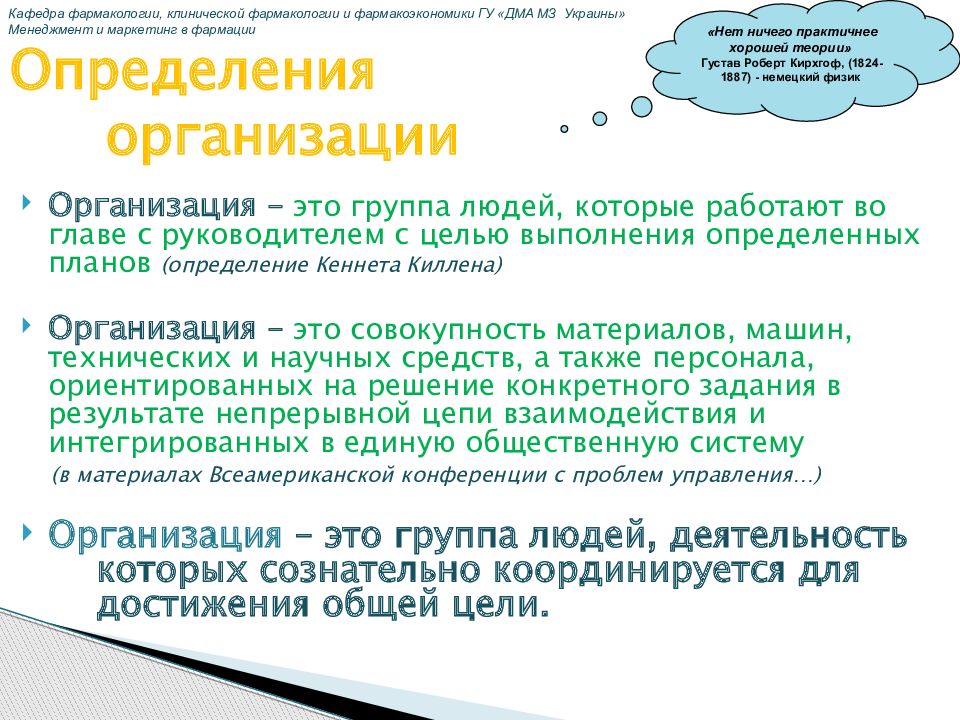 Кафедра фармакологии, клинической фармакологии и фармакоэкономики ГУ «ДМА МЗ Украины»
Менеджмент и маркетинг в фармации

«Нет ничего практичнее хорошей теории»
Густав Роберт Кирхгоф, (1824-1887) - немецкий физик

Определения организации

Организация – это группа людей, которые работают во главе с руководителем с целью выполнения определенных планов (определение Кеннета Киллена)

Организация – это совокупность материалов, машин, технических и научных средств, а также персонала, ориентированных на решение конкретного задания в результате непрерывной цепи взаимодействия и интегрированных в единую общественную систему
(в материалах Всеамериканской конференции с проблем управления…)

Организация – это группа людей, деятельность которых сознательно координируется для достижения общей цели.